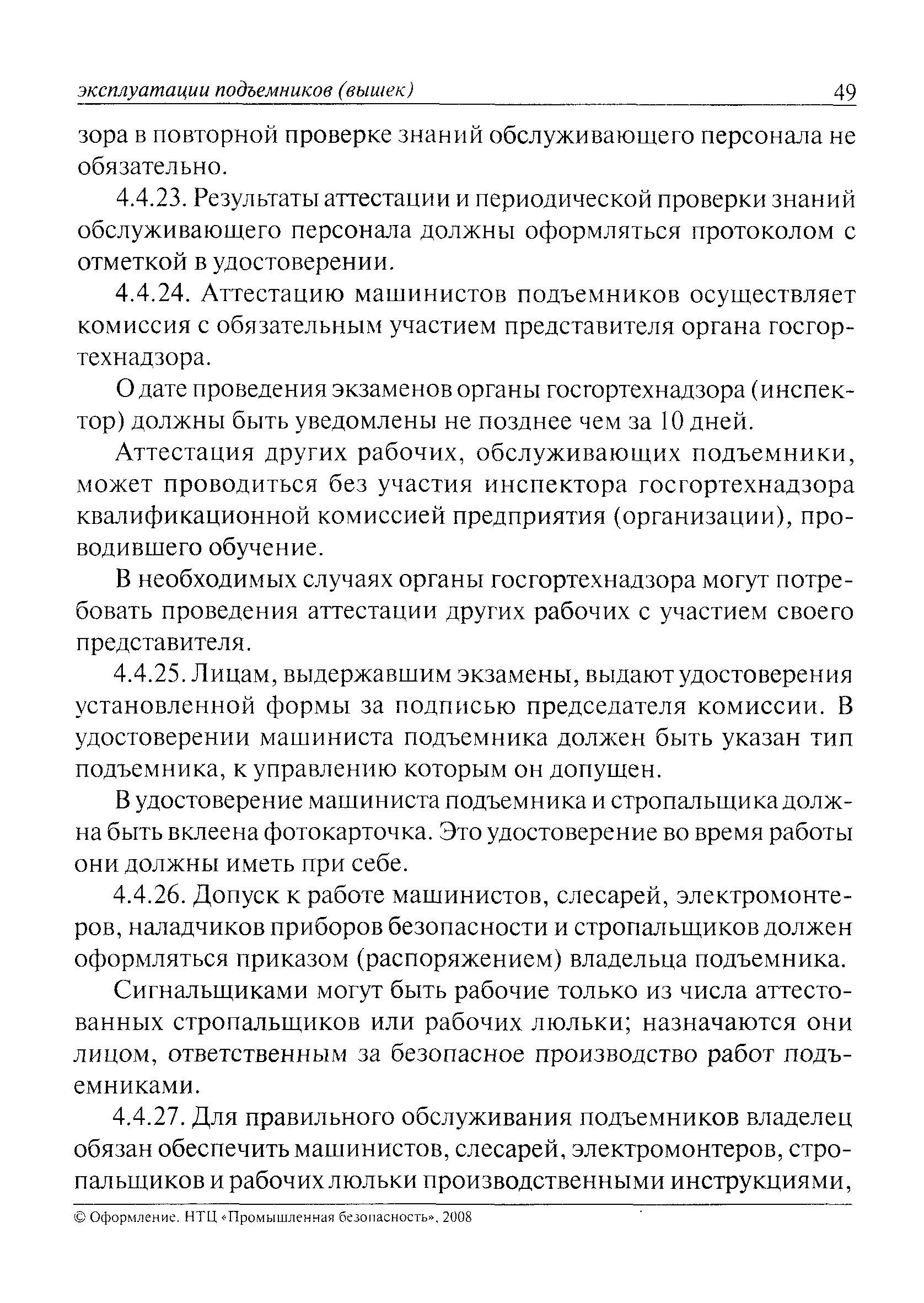 эксплуатации подъемников (вышек) 49

зора в повторной проверке знаний обслуживающего персонала не обязательно.

4.4.23. Результаты аттестации и периодической проверки знаний обслуживающего персонала должны оформляться протоколом с отметкой в удостоверении.

4.4.24. Аттестацию машинистов подъемников осуществляет комиссия с обязательным участием представителя органа госгортехнадзора.

О дате проведения экзаменов органы госгортехнадзора (инспектор) должны быть уведомлены не позднее чем за 10 дней.

Аттестация других рабочих, обслуживающих подъемники, может проводиться без участия инспектора госгортехнадзора квалификационной комиссией предприятия (организации), проводившего обучение.

В необходимых случаях органы госгортехнадзора могут потребовать проведения аттестации других рабочих с участием своего представителя.

4.4.25. Лицам, выдержавшим экзамены, выдают удостоверения установленной формы за подписью председателя комиссии. В удостоверении машиниста подъемника должен быть указан тип подъемника, к управлению которым он допущен.

В удостоверение машиниста подъемника и стропальщика должна быть вклеена фотокарточка. Это удостоверение во время работы они должны иметь при себе.

4.4.26. Допуск к работе машинистов, слесарей, электромонтеров, наладчиков приборов безопасности и стропальщиков должен оформляться приказом (распоряжением) владельца подъемника.

Сигнальщиками могут быть рабочие только из числа аттестованных стропальщиков или рабочих люльки; назначаются они лицом, ответственным за безопасное производство работ подъемниками.

4.4.27. Для правильного обслуживания подъемников владелец обязан обеспечить машинистов, слесарей, электромонтеров, стропальщиков и рабочих люльки производственными инструкциями,

© Оформление. НТЦ «Промышленная безопасность», 2008